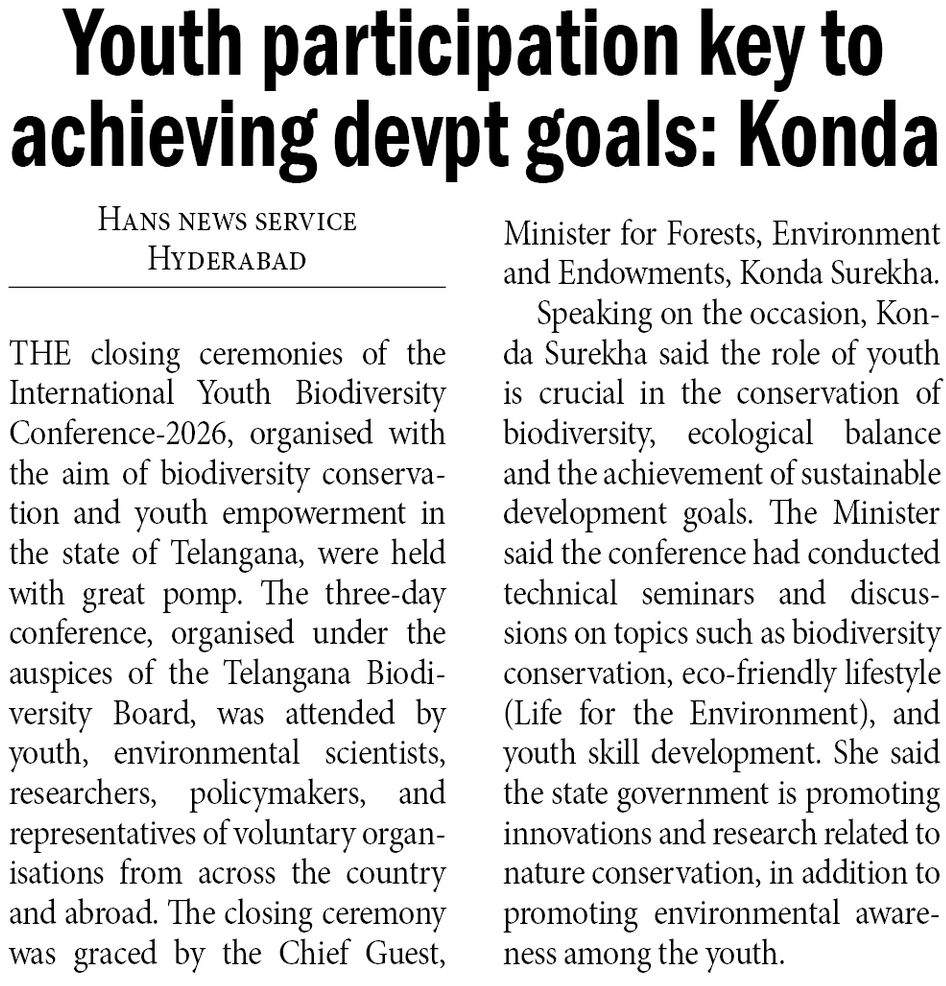 Youth participation key to achieving devpt goals: Konda

HANS NEWS SERVICE
HYDERABAD

THE closing ceremonies of the International Youth Biodiversity Conference-2026, organised with the aim of biodiversity conservation and youth empowerment in the state of Telangana, were held with great pomp. The three-day conference, organised under the auspices of the Telangana Biodiversity Board, was attended by youth, environmental scientists, researchers, policymakers, and representatives of voluntary organisations from across the country and abroad. The closing ceremony was graced by the Chief Guest, Minister for Forests, Environment and Endowments, Konda Surekha.

Speaking on the occasion, Konda Surekha said the role of youth is crucial in the conservation of biodiversity, ecological balance and the achievement of sustainable development goals. The Minister said the conference had conducted technical seminars and discussions on topics such as biodiversity conservation, eco-friendly lifestyle (Life for the Environment), and youth skill development. She said the state government is promoting innovations and research related to nature conservation, in addition to promoting environmental awareness among the youth.